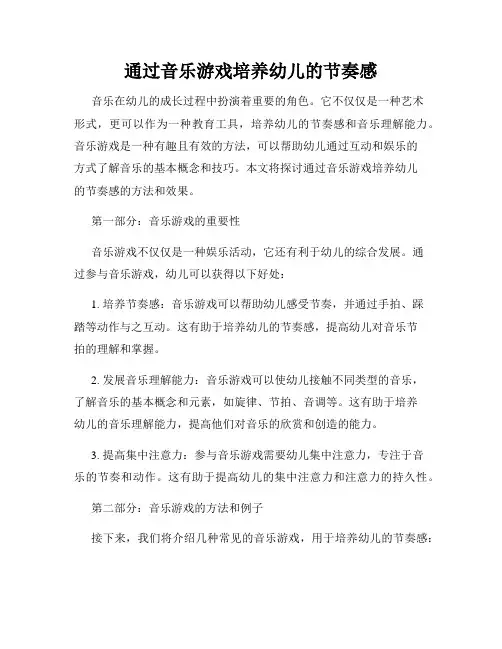 通过音乐游戏培养幼儿的节奏感

音乐在幼儿的成长过程中扮演着重要的角色。它不仅仅是一种艺术形式，更可以作为一种教育工具，培养幼儿的节奏感和音乐理解能力。音乐游戏是一种有趣且有效的方法，可以帮助幼儿通过互动和娱乐的方式了解音乐的基本概念和技巧。本文将探讨通过音乐游戏培养幼儿的节奏感的方法和效果。

第一部分：音乐游戏的重要性

音乐游戏不仅仅是一种娱乐活动，它还有利于幼儿的综合发展。通过参与音乐游戏，幼儿可以获得以下好处：

1. 培养节奏感：音乐游戏可以帮助幼儿感受节奏，并通过手拍、踩踏等动作与之互动。这有助于培养幼儿的节奏感，提高幼儿对音乐节拍的理解和掌握。

2. 发展音乐理解能力：音乐游戏可以使幼儿接触不同类型的音乐，了解音乐的基本概念和元素，如旋律、节拍、音调等。这有助于培养幼儿的音乐理解能力，提高他们对音乐的欣赏和创造的能力。

3. 提高集中注意力：参与音乐游戏需要幼儿集中注意力，专注于音乐的节奏和动作。这有助于提高幼儿的集中注意力和注意力的持久性。

第二部分：音乐游戏的方法和例子

接下来，我们将介绍几种常见的音乐游戏，用于培养幼儿的节奏感：